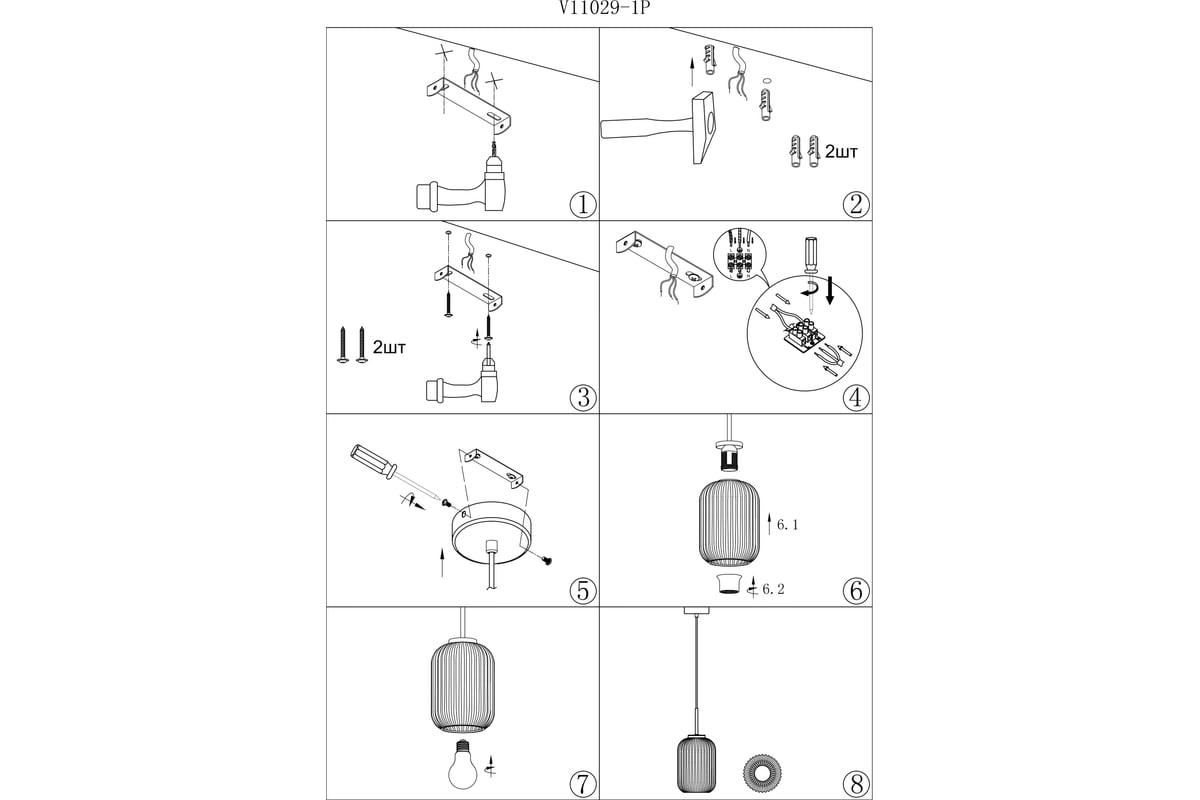 V11029-1P

1

2шт
2

2шт
3

4

5

6.1
6.2
6

7

8